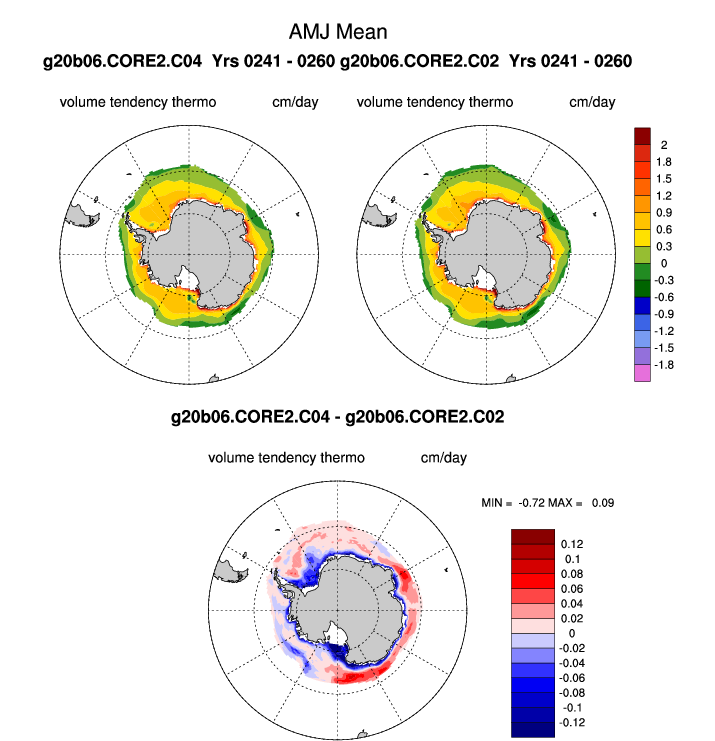 AMJ Mean

g20b06.CORE2.C04 Yrs 0241 - 0260 g20b06.CORE2.C02 Yrs 0241 - 0260

volume tendency thermo cm/day

volume tendency thermo cm/day

2
1.8
1.5
1.2
0.9
0.6
0.3
0
-0.3
-0.6
-0.9
-1.2
-1.5
-1.8

g20b06.CORE2.C04 - g20b06.CORE2.C02

volume tendency thermo cm/day

MIN = -0.72 MAX = 0.09

0.12
0.1
0.08
0.06
0.04
0.02
0
-0.02
-0.04
-0.06
-0.08
-0.1
-0.12